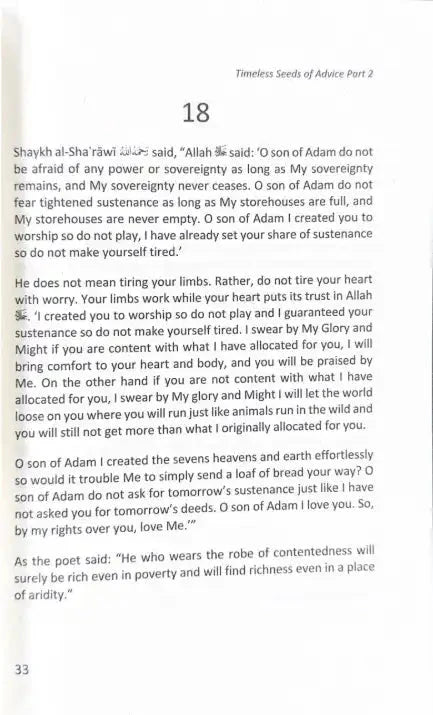 Timeless Seeds of Advice Part 2

18

Shaykh al-Sha'rāwī رحمه الله said, "Allah ﷻ said: 'O son of Adam do not be afraid of any power or sovereignty as long as My sovereignty remains, and My sovereignty never ceases. O son of Adam do not fear tightened sustenance as long as My storehouses are full, and My storehouses are never empty. O son of Adam I created you to worship so do not play, I have already set your share of sustenance so do not make yourself tired.'

He does not mean tiring your limbs. Rather, do not tire your heart with worry. Your limbs work while your heart puts its trust in Allah ﷻ. 'I created you to worship so do not play and I guaranteed your sustenance so do not make yourself tired. I swear by My Glory and Might if you are content with what I have allocated for you, I will bring comfort to your heart and body, and you will be praised by Me. On the other hand if you are not content with what I have allocated for you, I swear by My glory and Might I will let the world loose on you where you will run just like animals run in the wild and you will still not get more than what I originally allocated for you.

O son of Adam I created the sevens heavens and earth effortlessly so would it trouble Me to simply send a loaf of bread your way? O son of Adam do not ask for tomorrow's sustenance just like I have not asked you for tomorrow's deeds. O son of Adam I love you. So, by my rights over you, love Me.'"

As the poet said: "He who wears the robe of contentedness will surely be rich even in poverty and will find richness even in a place of aridity."

33